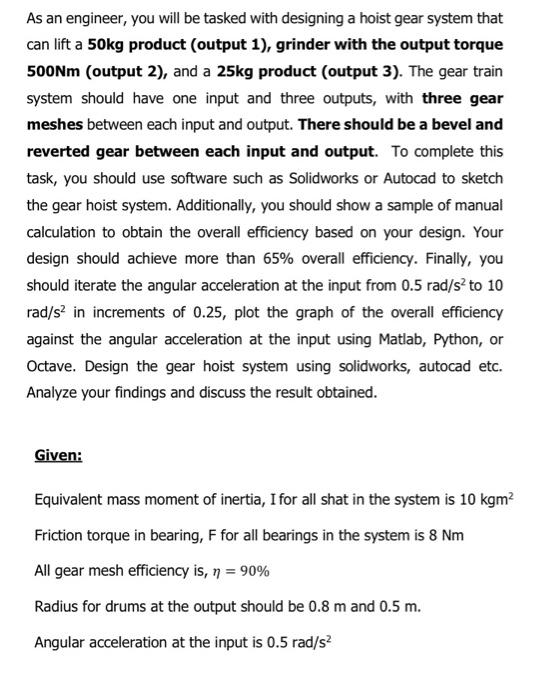 As an engineer, you will be tasked with designing a hoist gear system that can lift a 50kg product (output 1), grinder with the output torque 500Nm (output 2), and a 25kg product (output 3). The gear train system should have one input and three outputs, with three gear meshes between each input and output. There should be a bevel and reverted gear between each input and output. To complete this task, you should use software such as Solidworks or Autocad to sketch the gear hoist system. Additionally, you should show a sample of manual calculation to obtain the overall efficiency based on your design. Your design should achieve more than 65% overall efficiency. Finally, you should iterate the angular acceleration at the input from 0.5 rad/s$^2$ to 10 rad/s$^2$ in increments of 0.25, plot the graph of the overall efficiency against the angular acceleration at the input using Matlab, Python, or Octave. Design the gear hoist system using solidworks, autocad etc. Analyze your findings and discuss the result obtained.

Given:

Equivalent mass moment of inertia, I for all shat in the system is 10 kgm$^2$

Friction torque in bearing, F for all bearings in the system is 8 Nm

All gear mesh efficiency is, $\eta = 90\%$

Radius for drums at the output should be 0.8 m and 0.5 m.

Angular acceleration at the input is 0.5 rad/s$^2$